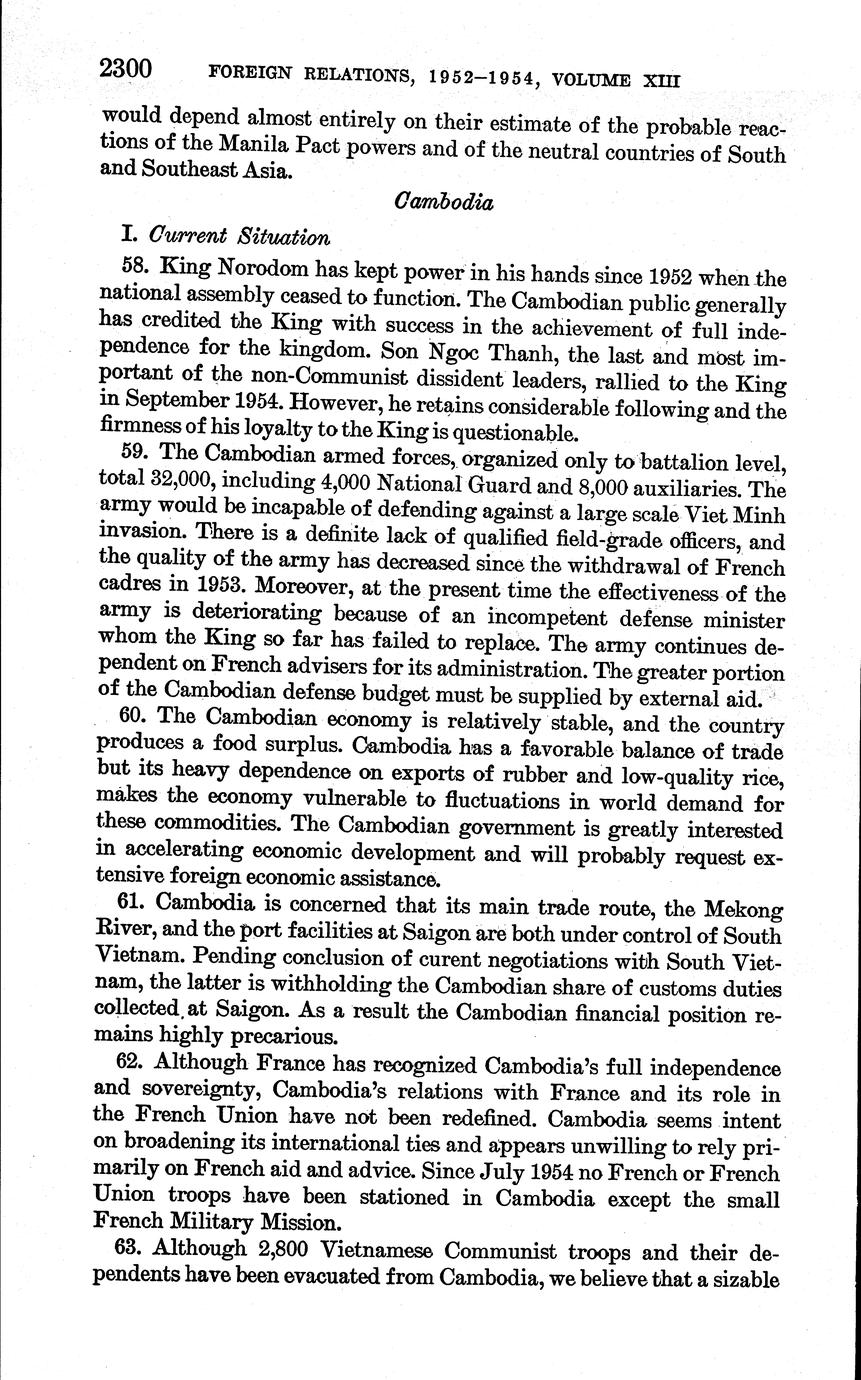 2300 FOREIGN RELATIONS, 1952–1954, VOLUME XIII

would depend almost entirely on their estimate of the probable reactions of the Manila Pact powers and of the neutral countries of South and Southeast Asia.

Cambodia

I. Current Situation

58. King Norodom has kept power in his hands since 1952 when the national assembly ceased to function. The Cambodian public generally has credited the King with success in the achievement of full independence for the kingdom. Son Ngoc Thanh, the last and most important of the non-Communist dissident leaders, rallied to the King in September 1954. However, he retains considerable following and the firmness of his loyalty to the King is questionable.

59. The Cambodian armed forces, organized only to battalion level, total 32,000, including 4,000 National Guard and 8,000 auxiliaries. The army would be incapable of defending against a large scale Viet Minh invasion. There is a definite lack of qualified field-grade officers, and the quality of the army has decreased since the withdrawal of French cadres in 1953. Moreover, at the present time the effectiveness of the army is deteriorating because of an incompetent defense minister whom the King so far has failed to replace. The army continues dependent on French advisers for its administration. The greater portion of the Cambodian defense budget must be supplied by external aid.

60. The Cambodian economy is relatively stable, and the country produces a food surplus. Cambodia has a favorable balance of trade but its heavy dependence on exports of rubber and low-quality rice, makes the economy vulnerable to fluctuations in world demand for these commodities. The Cambodian government is greatly interested in accelerating economic development and will probably request extensive foreign economic assistance.

61. Cambodia is concerned that its main trade route, the Mekong River, and the port facilities at Saigon are both under control of South Vietnam. Pending conclusion of curent negotiations with South Vietnam, the latter is withholding the Cambodian share of customs duties collected at Saigon. As a result the Cambodian financial position remains highly precarious.

62. Although France has recognized Cambodia's full independence and sovereignty, Cambodia's relations with France and its role in the French Union have not been redefined. Cambodia seems intent on broadening its international ties and appears unwilling to rely primarily on French aid and advice. Since July 1954 no French or French Union troops have been stationed in Cambodia except the small French Military Mission.

63. Although 2,800 Vietnamese Communist troops and their dependents have been evacuated from Cambodia, we believe that a sizable